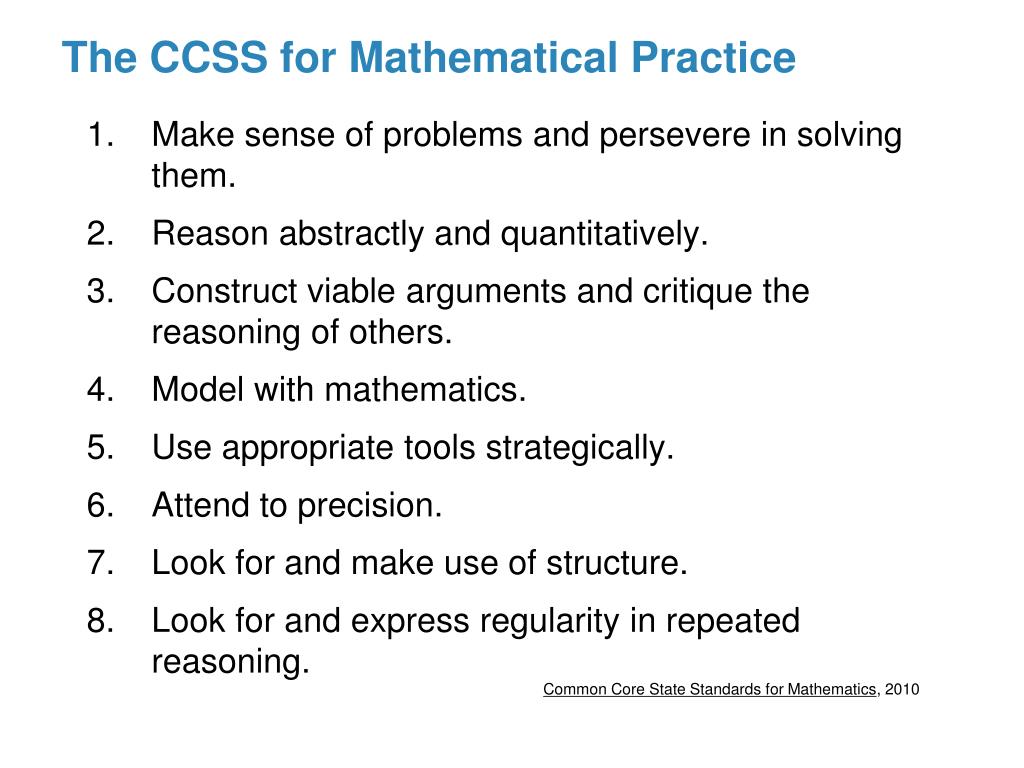 The CCSS for Mathematical Practice

1. Make sense of problems and persevere in solving them.
2. Reason abstractly and quantitatively.
3. Construct viable arguments and critique the reasoning of others.
4. Model with mathematics.
5. Use appropriate tools strategically.
6. Attend to precision.
7. Look for and make use of structure.
8. Look for and express regularity in repeated reasoning.

Common Core State Standards for Mathematics, 2010